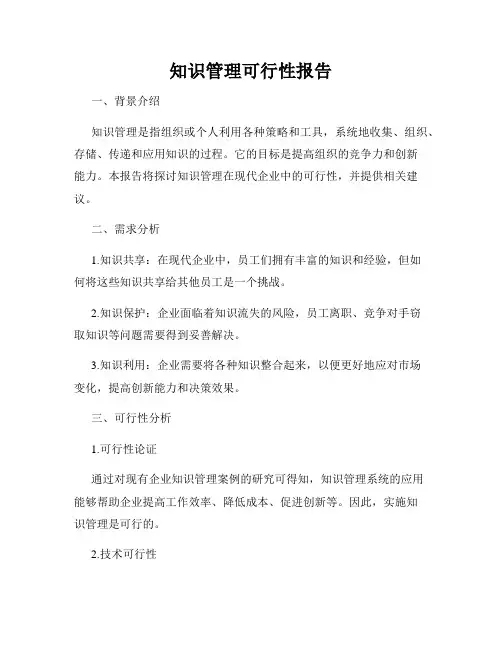 知识管理可行性报告

一、背景介绍

知识管理是指组织或个人利用各种策略和工具，系统地收集、组织、存储、传递和应用知识的过程。它的目标是提高组织的竞争力和创新能力。本报告将探讨知识管理在现代企业中的可行性，并提供相关建议。

二、需求分析

1.知识共享：在现代企业中，员工们拥有丰富的知识和经验，但如何将这些知识共享给其他员工是一个挑战。

2.知识保护：企业面临着知识流失的风险，员工离职、竞争对手窃取知识等问题需要得到妥善解决。

3.知识利用：企业需要将各种知识整合起来，以便更好地应对市场变化，提高创新能力和决策效果。

三、可行性分析

1.可行性论证

通过对现有企业知识管理案例的研究可得知，知识管理系统的应用能够帮助企业提高工作效率、降低成本、促进创新等。因此，实施知识管理是可行的。

2.技术可行性